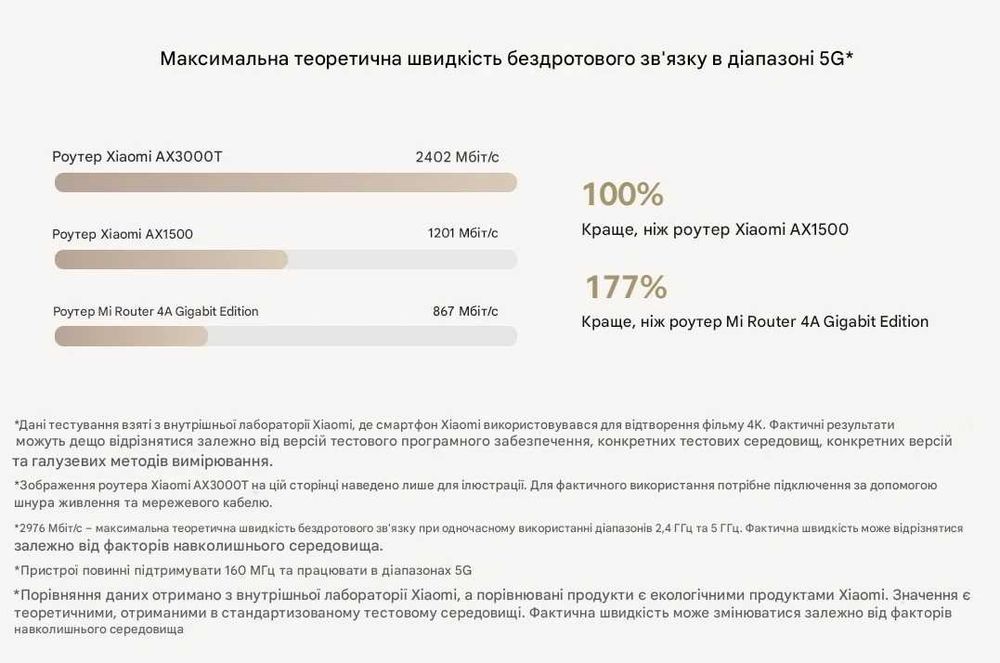 Максимальна теоретична швидкість бездротового зв'язку в діапазоні 5G*

Роутер Xiaomi AX3000T 2402 Мбіт/с

Роутер Xiaomi AX1500 1201 Мбіт/с

Роутер Mi Router 4A Gigabit Edition 867 Мбіт/с

100%
Краще, ніж роутер Xiaomi AX1500

177%
Краще, ніж роутер Mi Router 4A Gigabit Edition

*Дані тестування взяті з внутрішньої лабораторії Xiaomi, де смартфон Xiaomi використовувався для відтворення фільму 4K. Фактичні результати можуть дещо відрізнятися залежно від версій тестового програмного забезпечення, конкретних тестових середовищ, конкретних версій та галузевих методів вимірювання.

*Зображення роутера Xiaomi AX3000T на цій сторінці наведено лише для ілюстрації. Для фактичного використання потрібне підключення за допомогою шнура живлення та мережевого кабелю.

*2976 Мбіт/с – максимальна теоретична швидкість бездротового зв'язку при одночасному використанні діапазонів 2,4 ГГц та 5 ГГц. Фактична швидкість може відрізнятися залежно від факторів навколишнього середовища.

*Пристрої повинні підтримувати 160 МГц та працювати в діапазонах 5G

*Порівняння даних отримано з внутрішньої лабораторії Xiaomi, а порівнювані продукти є екологічними продуктами Xiaomi. Значення є теоретичними, отриманими в стандартизованому тестовому середовищі. Фактична швидкість може змінюватися залежно від факторів навколишнього середовища